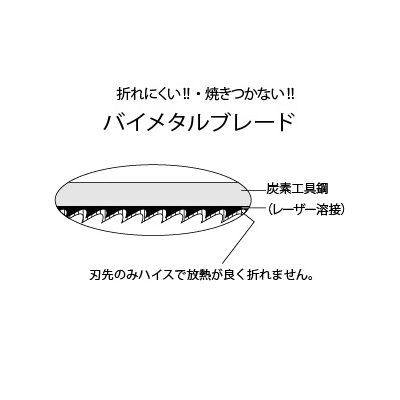 折れにくい!!・焼きつかない!!

バイメタルブレード

炭素工具鋼

(レーザー溶接)

刃先のみハイスで放熱が良く折れません。